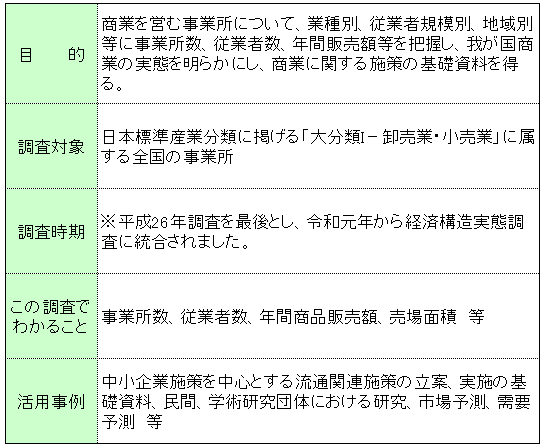 | 目　　的 | 商業を営む事業所について、業種別、従業者規模別、地域別等に事業所数、従業者数、年間販売額等を把握し、我が国商業の実態を明らかにし、商業に関する施策の基礎資料を得る。 |
|---|---|
| 調査対象 | 日本標準産業分類に掲げる「大分類I－卸売業・小売業」に属する全国の事業所 |
| 調査時期 | ※平成26年調査を最後とし、令和元年から経済構造実態調査に統合されました。 |
| この調査でわかること | 事業所数、従業者数、年間商品販売額、売場面積 等 |
| 活用事例 | 中小企業施策を中心とする流通関連施策の立案、実施の基礎資料、民間、学術研究団体における研究、市場予測、需要予測 等 |